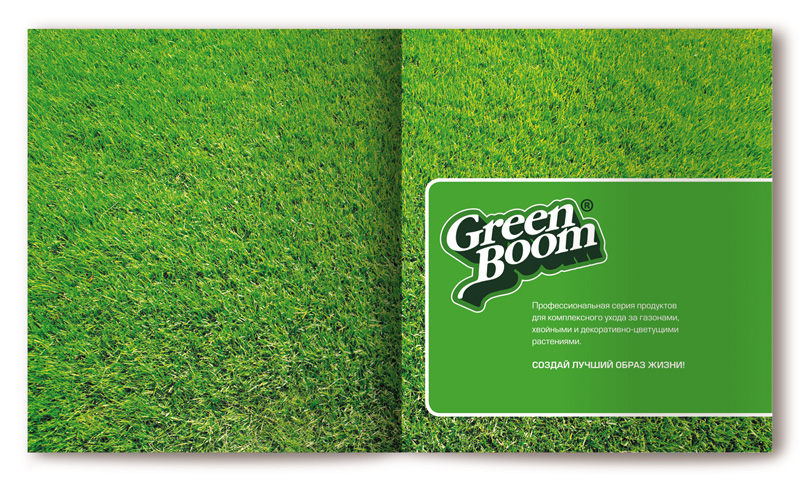 Green Boom®

Профессиональная серия продуктов для комплексного ухода за газонами, хвойными и декоративно-цветущими растениями.

СОЗДАЙ ЛУЧШИЙ ОБРАЗ ЖИЗНИ!